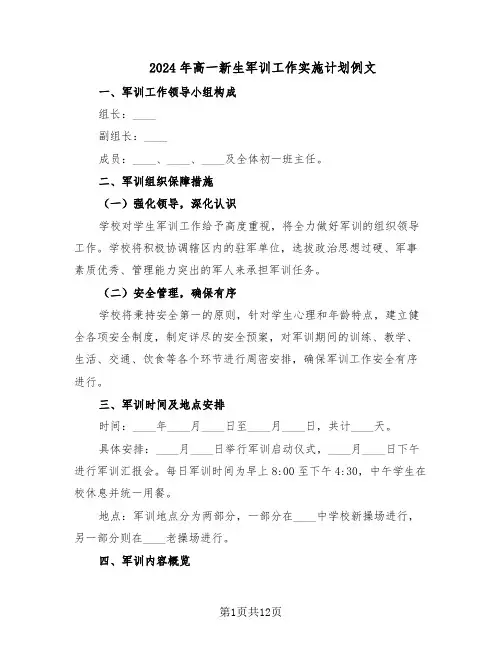 2024年高一新生军训工作实施计划例文

一、军训工作领导小组构成

组长：____

副组长：____

成员：____、____、____及全体初一班主任。

二、军训组织保障措施

（一）强化领导，深化认识

学校对学生军训工作给予高度重视，将全力做好军训的组织领导工作。学校将积极协调辖区内的驻军单位，选拔政治思想过硬、军事素质优秀、管理能力突出的军人来承担军训任务。

（二）安全管理，确保有序

学校将秉持安全第一的原则，针对学生心理和年龄特点，建立健全各项安全制度，制定详尽的安全预案，对军训期间的训练、教学、生活、交通、饮食等各个环节进行周密安排，确保军训工作安全有序进行。

三、军训时间及地点安排

时间：____年____月____日至____月____日，共计____天。

具体安排：____月____日举行军训启动仪式，____月____日下午进行军训汇报会。每日军训时间为早上8:00至下午4:30，中午学生在校休息并统一用餐。

地点：军训地点分为两部分，一部分在____中学校新操场进行，另一部分则在____老操场进行。

四、军训内容概览

第1页共12页